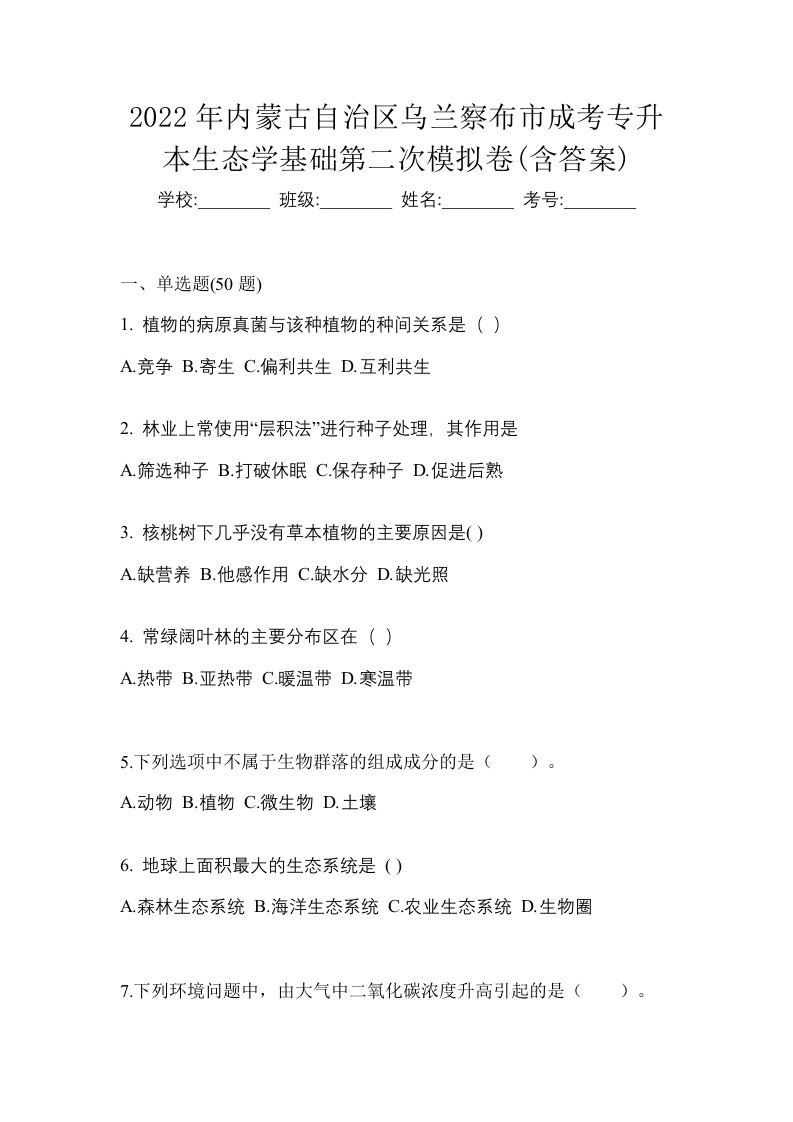 2022年内蒙古自治区乌兰察布市成考专升本生态学基础第二次模拟卷(含答案)

学校:________ 班级:________ 姓名:________ 考号:________

一、单选题(50 题)

1. 植物的病原真菌与该种植物的种间关系是（ ）

A.竞争 B.寄生 C.偏利共生 D.互利共生

2. 林业上常使用“层积法”进行种子处理，其作用是

A.筛选种子 B.打破休眠 C.保存种子 D.促进后熟

3. 核桃树下几乎没有草本植物的主要原因是( )

A.缺营养 B.他感作用 C.缺水分 D.缺光照

4. 常绿阔叶林的主要分布区在（ ）

A.热带 B.亚热带 C.暖温带 D.寒温带

5.下列选项中不属于生物群落的组成成分的是（　　）。

A.动物 B.植物 C.微生物 D.土壤

6. 地球上面积最大的生态系统是 ( )

A.森林生态系统 B.海洋生态系统 C.农业生态系统 D.生物圈

7.下列环境问题中，由大气中二氧化碳浓度升高引起的是（　　）。